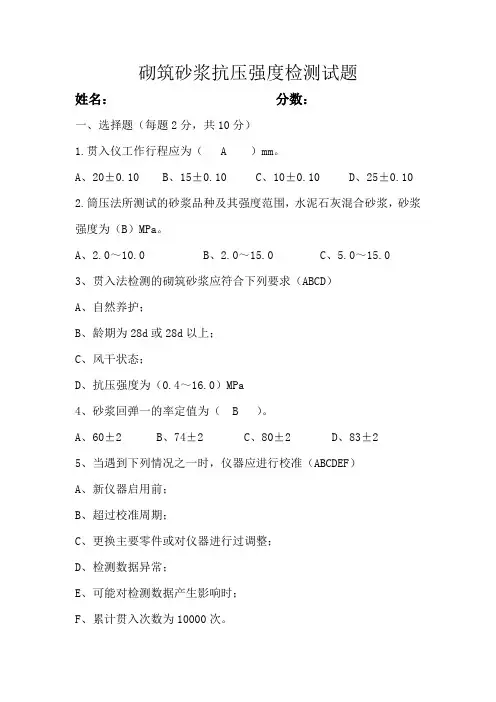 砌筑砂浆抗压强度检测试题

姓名：　　　　　　　　　　　　分数：

一、选择题（每题 2 分，共 10 分）

1.贯入仪工作行程应为（　A　）mm。

A、20±0.10　B、15±0.10　C、10±0.10　D、25±0.10

2.筒压法所测试的砂浆品种及其强度范围，水泥石灰混合砂浆，砂浆强度为（B）MPa。

A、2.0～10.0　B、2.0～15.0　C、5.0～15.0

3、贯入法检测的砌筑砂浆应符合下列要求（ABCD）

A、自然养护；

B、龄期为 28d 或 28d 以上；

C、风干状态；

D、抗压强度为（0.4～16.0）MPa

4、砂浆回弹一的率定值为（　B　）。

A、60±2　B、74±2　C、80±2　D、83±2

5、当遇到下列情况之一时，仪器应进行校准（ABCDEF）

A、新仪器启用前；

B、超过校准周期；

C、更换主要零件或对仪器进行过调整；

D、检测数据异常；

E、可能对检测数据产生影响时；

F、累计贯入次数为 10000 次。